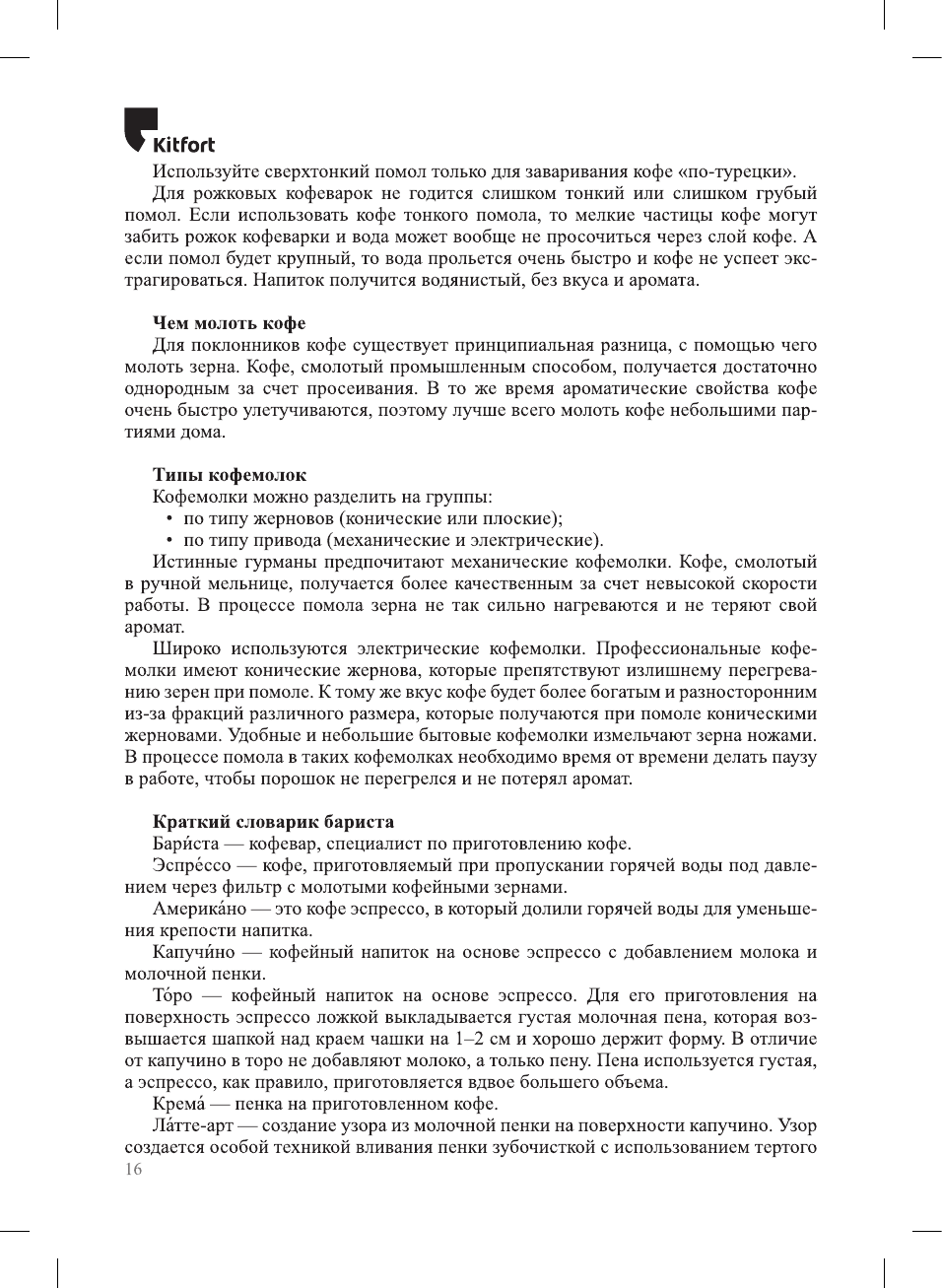 Kitfort

Используйте сверхтонкий помол только для заваривания кофе «по-турецки».

Для рожковых кофеварок не годится слишком тонкий или слишком грубый помол. Если использовать кофе тонкого помола, то мелкие частицы кофе могут забить рожок кофеварки и вода может вообще не просочиться через слой кофе. А если помол будет крупный, то вода прольется очень быстро и кофе не успеет экстрагироваться. Напиток получится водянистый, без вкуса и аромата.

Чем молоть кофе

Для поклонников кофе существует принципиальная разница, с помощью чего молоть зерна. Кофе, смолотый промышленным способом, получается достаточно однородным за счет просеивания. В то же время ароматические свойства кофе очень быстро улетучиваются, поэтому лучше всего молоть кофе небольшими партиями дома.

Типы кофемолок

Кофемолки можно разделить на группы:
• по типу жерновов (конические или плоские);
• по типу привода (механические и электрические).

Истинные гурманы предпочитают механические кофемолки. Кофе, смолотый в ручной мельнице, получается более качественным за счет невысокой скорости работы. В процессе помола зерна не так сильно нагреваются и не теряют свой аромат.

Широко используются электрические кофемолки. Профессиональные кофемолки имеют конические жернова, которые препятствуют излишнему перегреванию зерен при помоле. К тому же вкус кофе будет более богатым и разносторонним из-за фракций различного размера, которые получаются при помоле коническими жерновами. Удобные и небольшие бытовые кофемолки измельчают зерна ножами. В процессе помола в таких кофемолках необходимо время от времени делать паузу в работе, чтобы порошок не перегрелся и не потерял аромат.

Краткий словарик бариста

Бари́ста — кофевар, специалист по приготовлению кофе.

Эспре́ссо — кофе, приготовляемый при пропускании горячей воды под давлением через фильтр с молотыми кофейными зернами.

Америка́но — это кофе эспрессо, в который долили горячей воды для уменьшения крепости напитка.

Капучи́но — кофейный напиток на основе эспрессо с добавлением молока и молочной пенки.

То́ро — кофейный напиток на основе эспрессо. Для его приготовления на поверхность эспрессо ложкой выкладывается густая молочная пена, которая возвышается шапкой над краем чашки на 1–2 см и хорошо держит форму. В отличие от капучино в торо не добавляют молоко, а только пену. Пена используется густая, а эспрессо, как правило, приготовляется вдвое большего объема.

Крема́ — пенка на приготовленном кофе.

Ла́тте-арт — создание узора из молочной пенки на поверхности капучино. Узор создается особой техникой вливания пенки зубочисткой с использованием тертого

16